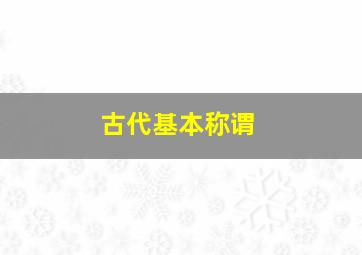 古代基本称谓